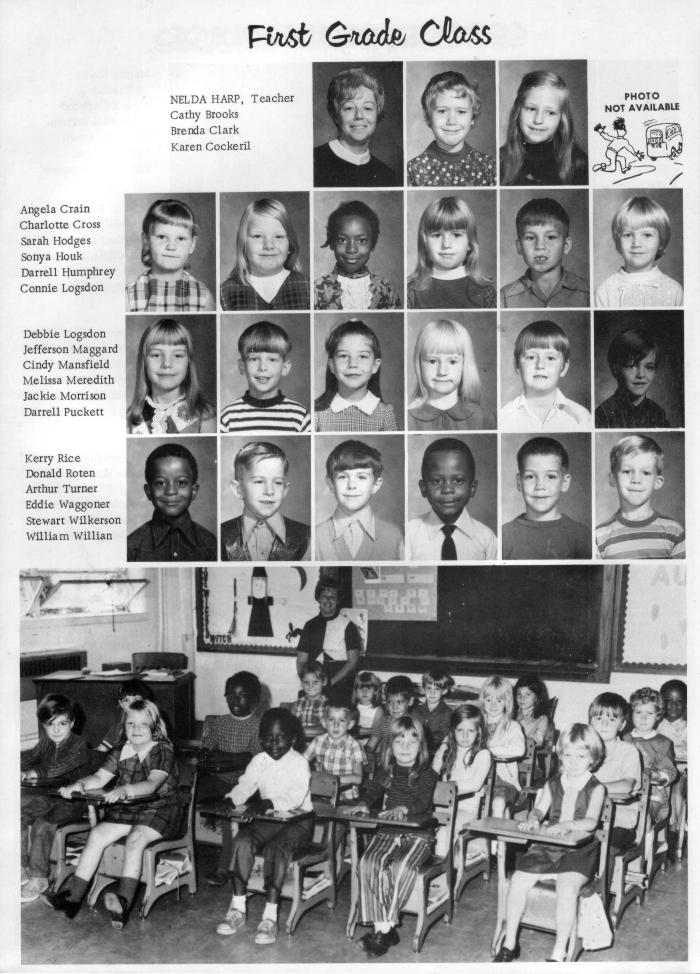 First Grade Class

NELDA HARP, Teacher
Cathy Brooks
Brenda Clark
Karen Cockeril

PHOTO
NOT AVAILABLE

Angela Crain
Charlotte Cross
Sarah Hodges
Sonya Houk
Darrell Humphrey
Connie Logsdon

Debbie Logsdon
Jefferson Maggard
Cindy Mansfield
Melissa Meredith
Jackie Morrison
Darrell Puckett

Kerry Rice
Donald Roten
Arthur Turner
Eddie Waggoner
Stewart Wilkerson
William Willian